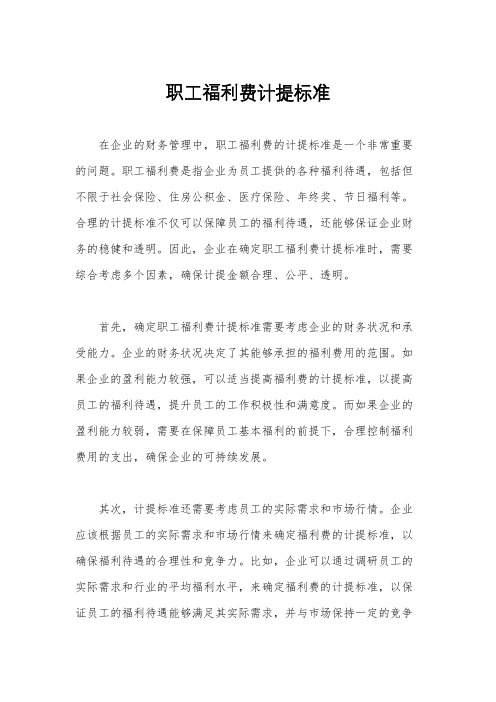 职工福利费计提标准

在企业的财务管理中，职工福利费的计提标准是一个非常重要的问题。职工福利费是指企业为员工提供的各种福利待遇，包括但不限于社会保险、住房公积金、医疗保险、年终奖、节日福利等。合理的计提标准不仅可以保障员工的福利待遇，还能够保证企业财务的稳健和透明。因此，企业在确定职工福利费计提标准时，需要综合考虑多个因素，确保计提金额合理、公平、透明。

首先，确定职工福利费计提标准需要考虑企业的财务状况和承受能力。企业的财务状况决定了其能够承担的福利费用的范围。如果企业的盈利能力较强，可以适当提高福利费的计提标准，以提高员工的福利待遇，提升员工的工作积极性和满意度。而如果企业的盈利能力较弱，需要在保障员工基本福利的前提下，合理控制福利费用的支出，确保企业的可持续发展。

其次，计提标准还需要考虑员工的实际需求和市场行情。企业应该根据员工的实际需求和市场行情来确定福利费的计提标准，以确保福利待遇的合理性和竞争力。比如，企业可以通过调研员工的实际需求和行业的平均福利水平，来确定福利费的计提标准，以保证员工的福利待遇能够满足其实际需求，并与市场保持一定的竞争